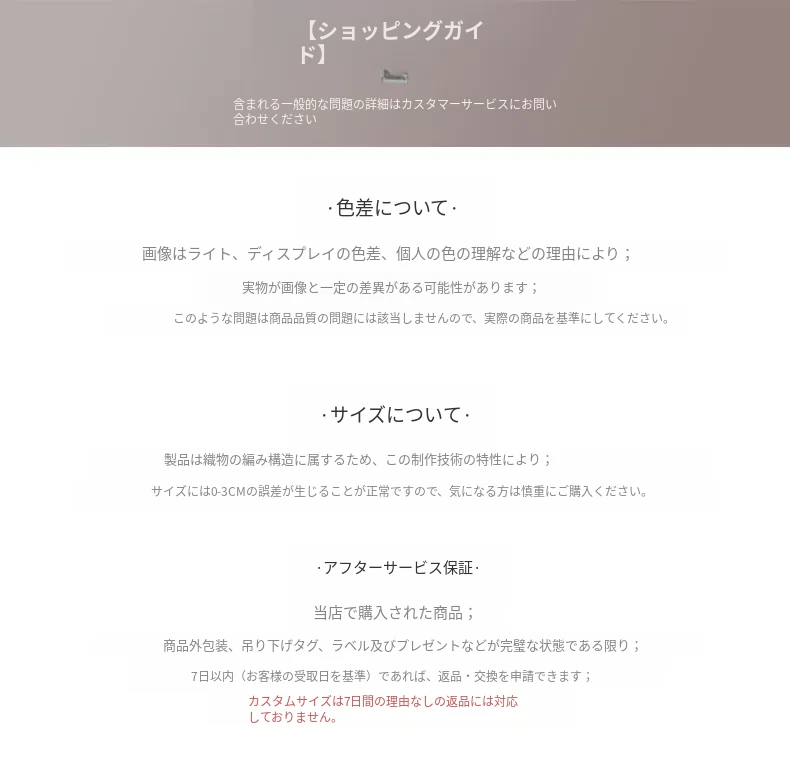 【ショッピングガイド】

含まれる一般的な問題の詳細はカスタマーサービスにお問い合わせください

·色差について·

画像はライト、ディスプレイの色差、個人の色の理解などの理由により；

実物が画像と一定の差異がある可能性があります；

このような問題は商品品質の問題には該当しませんので、実際の商品を基準にしてください。

·サイズについて·

製品は織物の編み構造に属するため、この制作技術の特性により；

サイズには0-3CMの誤差が生じることが正常ですので、気になる方は慎重にご購入ください。

·アフターサービス保証·

当店で購入された商品；

商品外包装、吊り下げタグ、ラベル及びプレゼントなどが完璧な状態である限り；

7日以内（お客様の受取日を基準）であれば、返品・交換を申請できます；

カスタムサイズは7日間の理由なしの返品には対応しておりません。